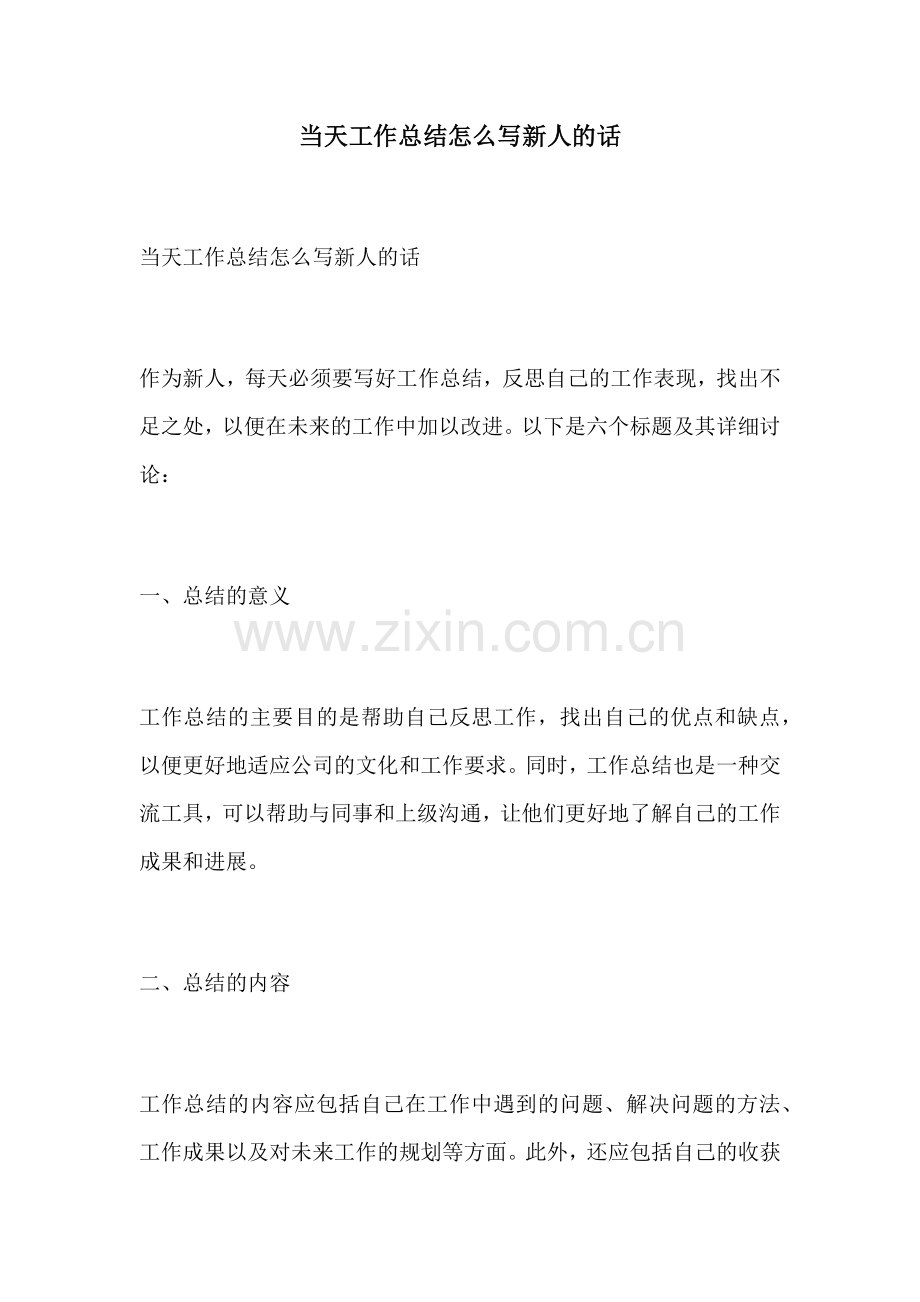 当天工作总结怎么写新人的话

当天工作总结怎么写新人的话

作为新人，每天必须要写好工作总结，反思自己的工作表现，找出不足之处，以便在未来的工作中加以改进。以下是六个标题及其详细讨论：

一、总结的意义

www.zixin.com.cn

工作总结的主要目的是帮助自己反思工作，找出自己的优点和缺点，以便更好地适应公司的文化和工作要求。同时，工作总结也是一种交流工具，可以帮助与同事和上级沟通，让他们更好地了解自己的工作成果和进展。

二、总结的内容

工作总结的内容应包括自己在工作中遇到的问题、解决问题的方法、工作成果以及对未来工作的规划等方面。此外，还应包括自己的收获